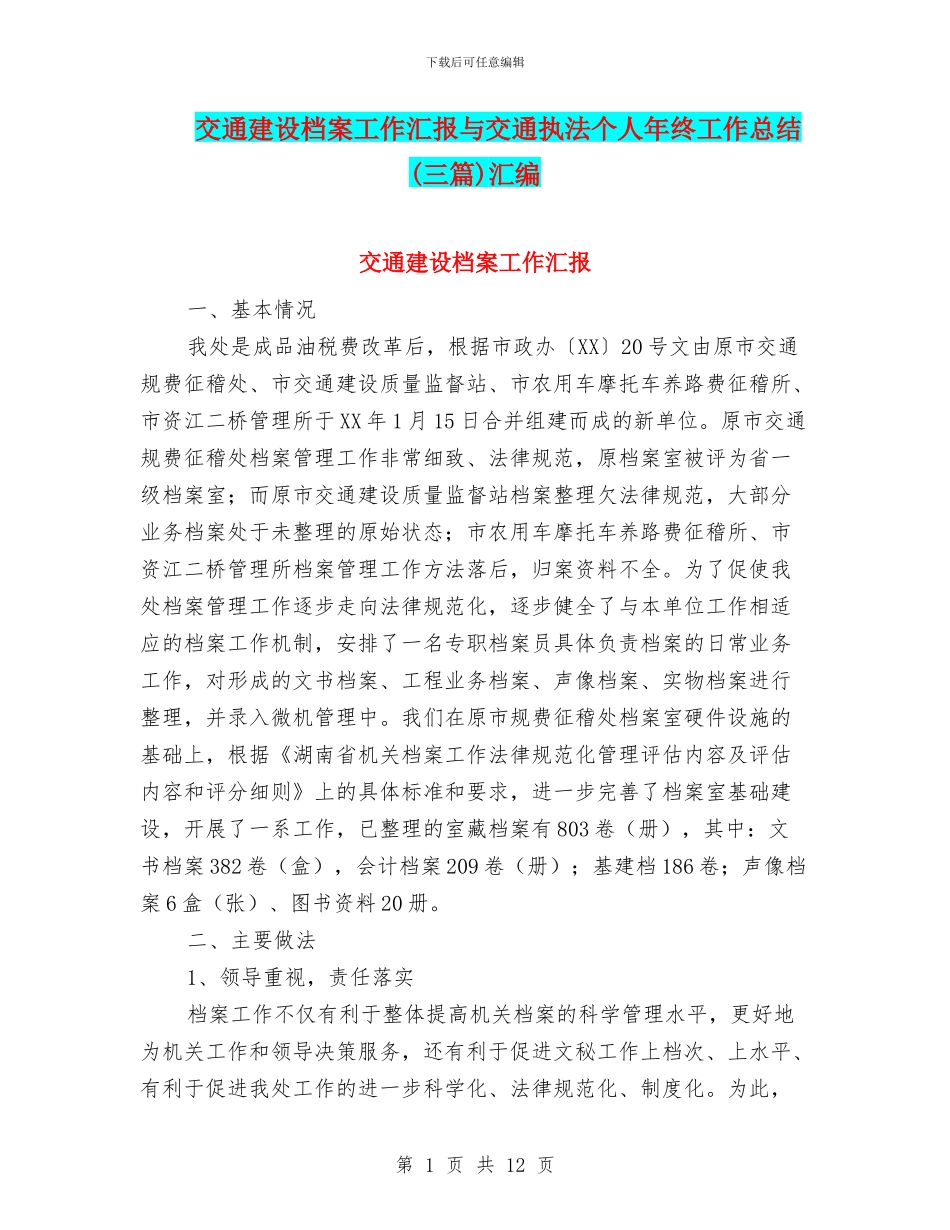 下载后可任意编辑

交通建设档案工作汇报与交通执法个人年终工作总结(三篇)汇编

交通建设档案工作汇报

一、基本情况

我处是成品油税费改革后，根据市政办〔XX〕20号文由原市交通规费征稽处、市交通建设质量监督站、市农用车摩托车养路费征稽所、市资江二桥管理所于XX年1月15日合并组建而成的新单位。原市交通规费征稽处档案管理工作非常细致、法律规范，原档案室被评为省一级档案室；而原市交通建设质量监督站档案整理欠法律规范，大部分业务档案处于未整理的原始状态；市农用车摩托车养路费征稽所、市资江二桥管理所档案管理工作方法落后，归案资料不全。为了促使我处档案管理工作逐步走向法律规范化，逐步健全了与本单位工作相适应的档案工作机制，安排了一名专职档案员具体负责档案的日常业务工作，对形成的文书档案、工程业务档案、声像档案、实物档案进行整理，并录入微机管理中。我们在原市规费征稽处档案室硬件设施的基础上，根据《湖南省机关档案工作法律规范化管理评估内容及评估内容和评分细则》上的具体标准和要求，进一步完善了档案室基础建设，开展了一系工作，已整理的室藏档案有803卷（册），其中：文书档案382卷（盒），会计档案209卷（册）；基建档186卷；声像档案6盒（张）、图书资料20册。

二、主要做法

1、领导重视，责任落实

档案工作不仅有利于整体提高机关档案的科学管理水平，更好地为机关工作和领导决策服务，还有利于促进文秘工作上档次、上水平、有利于促进我处工作的进一步科学化、法律规范化、制度化。为此，

第 1 页 共 12 页